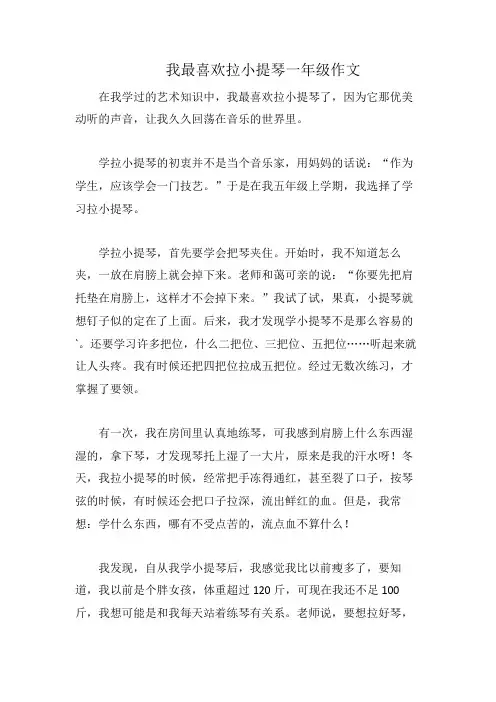 我最喜欢拉小提琴一年级作文

在我学过的艺术知识中，我最喜欢拉小提琴了，因为它那优美动听的声音，让我久久回荡在音乐的世界里。

学拉小提琴的初衷并不是当个音乐家，用妈妈的话说：“作为学生，应该学会一门技艺。”于是在我五年级上学期，我选择了学习拉小提琴。

学拉小提琴，首先要学会把琴夹住。开始时，我不知道怎么夹，一放在肩膀上就会掉下来。老师和蔼可亲的说：“你要先把肩托垫在肩膀上，这样才不会掉下来。”我试了试，果真，小提琴就想钉子似的定在了上面。后来，我才发现学小提琴不是那么容易的`。还要学习许多把位，什么二把位、三把位、五把位……听起来就让人头疼。我有时候还把四把位拉成五把位。经过无数次练习，才掌握了要领。

有一次，我在房间里认真地练琴，可我感到肩膀上什么东西湿湿的，拿下琴，才发现琴托上湿了一大片，原来是我的汗水呀！冬天，我拉小提琴的时候，经常把手冻得通红，甚至裂了口子，按琴弦的时候，有时候还会把口子拉深，流出鲜红的血。但是，我常想：学什么东西，哪有不受点苦的，流点血不算什么！

我发现，自从我学小提琴后，我感觉我比以前瘦多了，要知道，我以前是个胖女孩，体重超过 120 斤，可现在我还不足 100 斤，我想可能是和我每天站着练琴有关系。老师说，要想拉好琴，